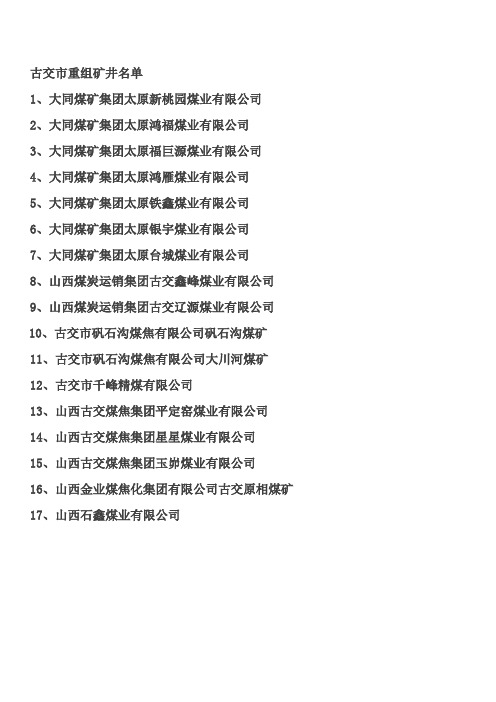 古交市重组矿井名单

1、大同煤矿集团太原新桃园煤业有限公司

2、大同煤矿集团太原鸿福煤业有限公司

3、大同煤矿集团太原福巨源煤业有限公司

4、大同煤矿集团太原鸿雁煤业有限公司

5、大同煤矿集团太原铁鑫煤业有限公司

6、大同煤矿集团太原银宇煤业有限公司

7、大同煤矿集团太原台城煤业有限公司

8、山西煤炭运销集团古交鑫峰煤业有限公司

9、山西煤炭运销集团古交辽源煤业有限公司

10、古交市矾石沟煤焦有限公司矾石沟煤矿

11、古交市矾石沟煤焦有限公司大川河煤矿

12、古交市千峰精煤有限公司

13、山西古交煤焦集团平定窑煤业有限公司

14、山西古交煤焦集团星星煤业有限公司

15、山西古交煤焦集团玉峁煤业有限公司

16、山西金业煤焦化集团有限公司古交原相煤矿

17、山西石鑫煤业有限公司